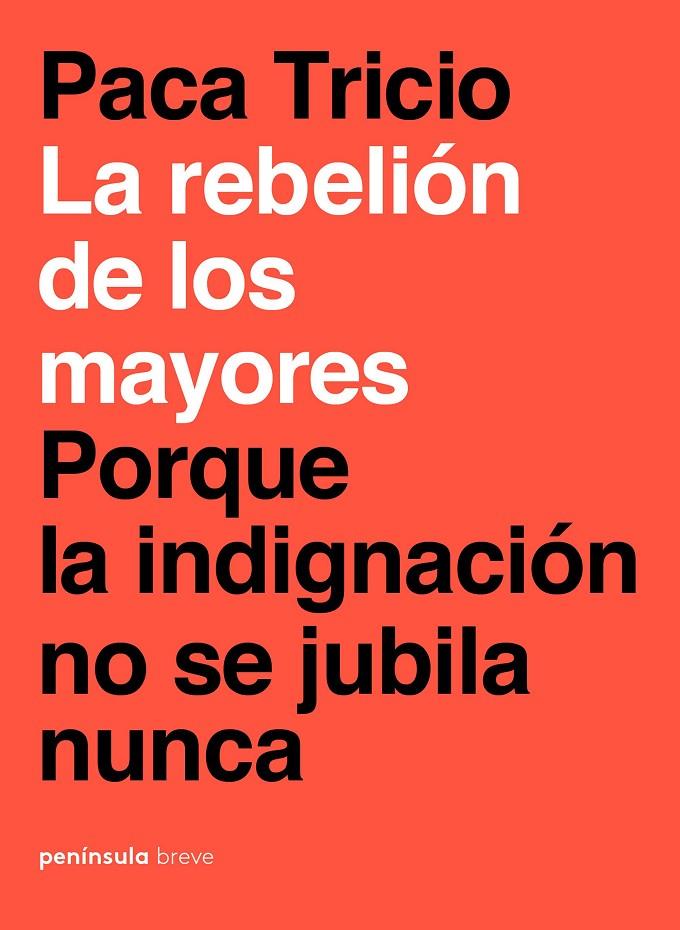 Paca Tricio
La rebelión de los mayores
Porque la indignación no se jubila nunca

península breve